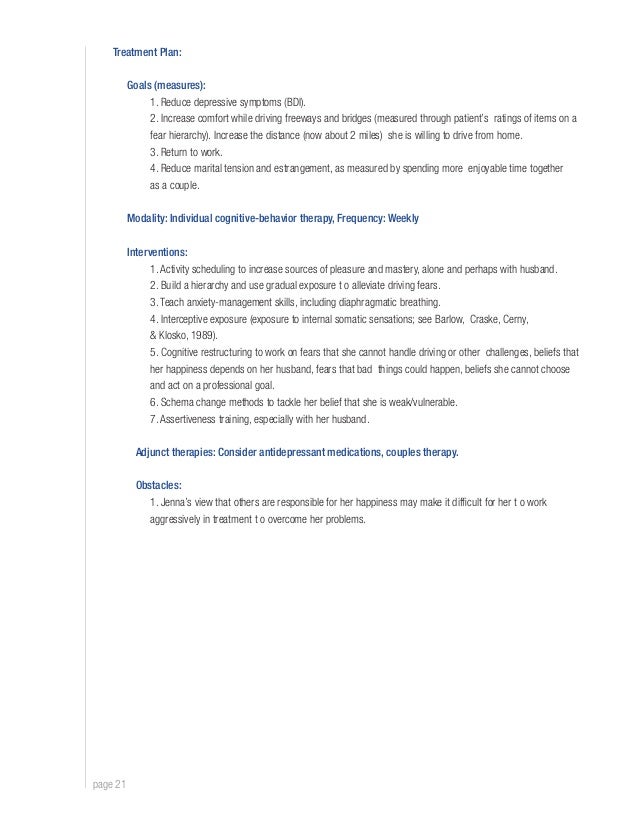 Treatment Plan:

Goals (measures):

1. Reduce depressive symptoms (BDI).
2. Increase comfort while driving freeways and bridges (measured through patient's ratings of items on a fear hierarchy). Increase the distance (now about 2 miles) she is willing to drive from home.
3. Return to work.
4. Reduce marital tension and estrangement, as measured by spending more enjoyable time together as a couple.

Modality: Individual cognitive-behavior therapy, Frequency: Weekly

Interventions:

1. Activity scheduling to increase sources of pleasure and mastery, alone and perhaps with husband.
2. Build a hierarchy and use gradual exposure t o alleviate driving fears.
3. Teach anxiety-management skills, including diaphragmatic breathing.
4. Interceptive exposure (exposure to internal somatic sensations; see Barlow, Craske, Cerny, & Klosko, 1989).
5. Cognitive restructuring to work on fears that she cannot handle driving or other challenges, beliefs that her happiness depends on her husband, fears that bad things could happen, beliefs she cannot choose and act on a professional goal.
6. Schema change methods to tackle her belief that she is weak/vulnerable.
7. Assertiveness training, especially with her husband.

Adjunct therapies: Consider antidepressant medications, couples therapy.

Obstacles:

1. Jenna's view that others are responsible for her happiness may make it difficult for her t o work aggressively in treatment t o overcome her problems.

page 21